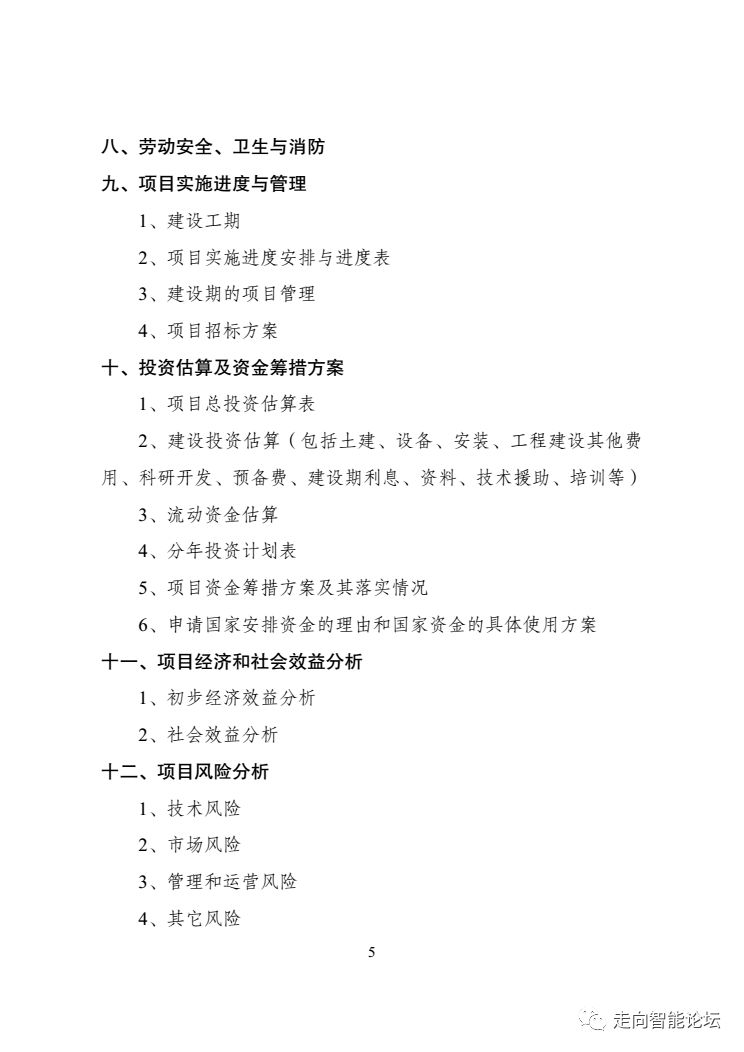 八、劳动安全、卫生与消防

九、项目实施进度与管理

1、建设工期

2、项目实施进度安排与进度表

3、建设期的项目管理

4、项目招标方案

十、投资估算及资金筹措方案

1、项目总投资估算表

2、建设投资估算（包括土建、设备、安装、工程建设其他费用、科研开发、预备费、建设期利息、资料、技术援助、培训等）

3、流动资金估算

4、分年投资计划表

5、项目资金筹措方案及其落实情况

6、申请国家安排资金的理由和国家资金的具体使用方案

十一、项目经济和社会效益分析

1、初步经济效益分析

2、社会效益分析

十二、项目风险分析

1、技术风险

2、市场风险

3、管理和运营风险

4、其它风险

5

走向智能论坛